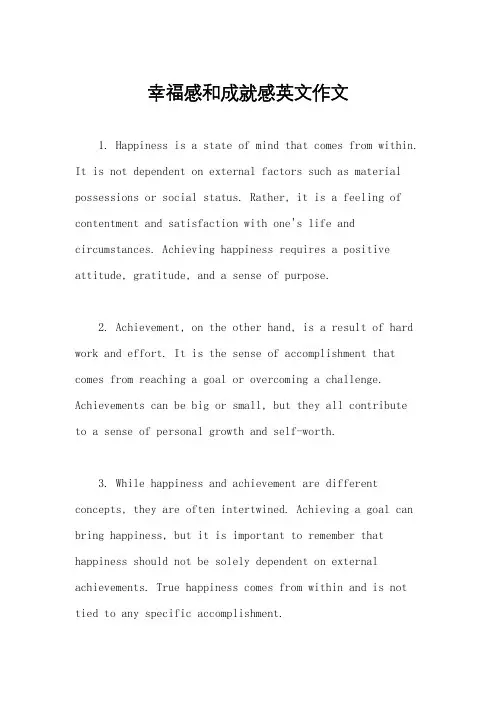 幸福感和成就感英文作文

1. Happiness is a state of mind that comes from within. It is not dependent on external factors such as material possessions or social status. Rather, it is a feeling of contentment and satisfaction with one's life and circumstances. Achieving happiness requires a positive attitude, gratitude, and a sense of purpose.

2. Achievement, on the other hand, is a result of hard work and effort. It is the sense of accomplishment that comes from reaching a goal or overcoming a challenge. Achievements can be big or small, but they all contribute to a sense of personal growth and self-worth.

3. While happiness and achievement are different concepts, they are often intertwined. Achieving a goal can bring happiness, but it is important to remember that happiness should not be solely dependent on external achievements. True happiness comes from within and is not tied to any specific accomplishment.